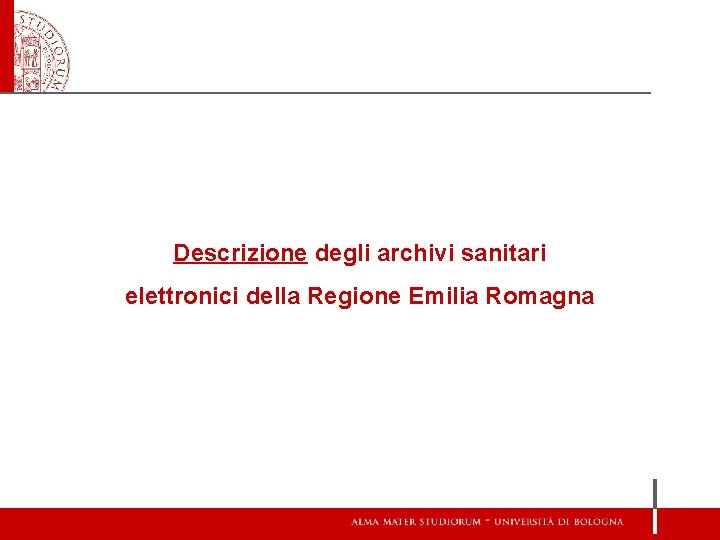 STUDIORUM

Descrizione degli archivi sanitari elettronici della Regione Emilia Romagna

ALMA MATER STUDIORUM ~ UNIVERSITÀ DI BOLOGNA